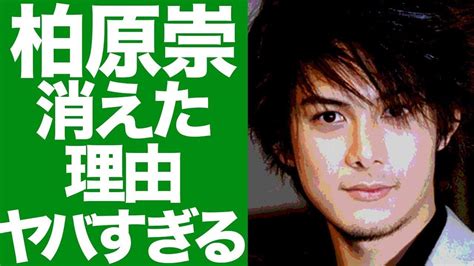 柏原崇
消えた
理由
ヤバすぎる